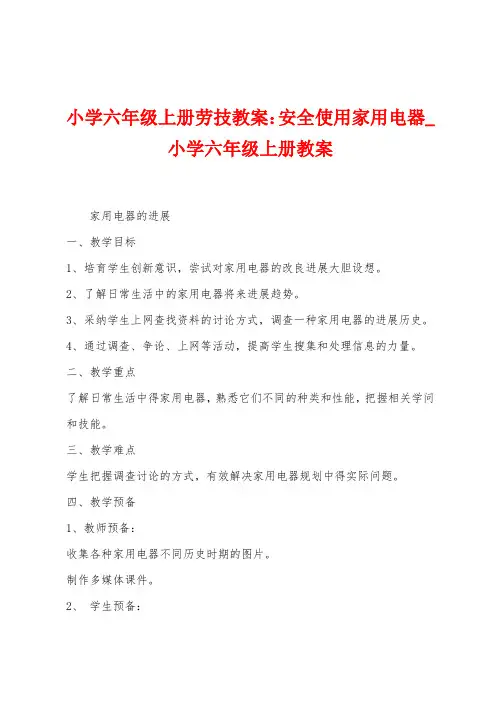 小学六年级上册劳技教案:安全使用家用电器_小学六年级上册教案

家用电器的进展

一、教学目标

1、培育学生创新意识，尝试对家用电器的改良进展大胆设想。

2、了解日常生活中的家用电器将来进展趋势。

3、采纳学生上网查找资料的讨论方式，调查一种家用电器的进展历史。

4、通过调查、争论、上网等活动，提高学生搜集和处理信息的力量。

二、教学重点

了解日常生活中得家用电器，熟悉它们不同的种类和性能，把握相关学问和技能。

三、教学难点

学生把握调查讨论的方式，有效解决家用电器规划中得实际问题。

四、教学预备

1、教师预备：

收集各种家用电器不同历史时期的图片。

制作多媒体课件。

2、 学生预备：